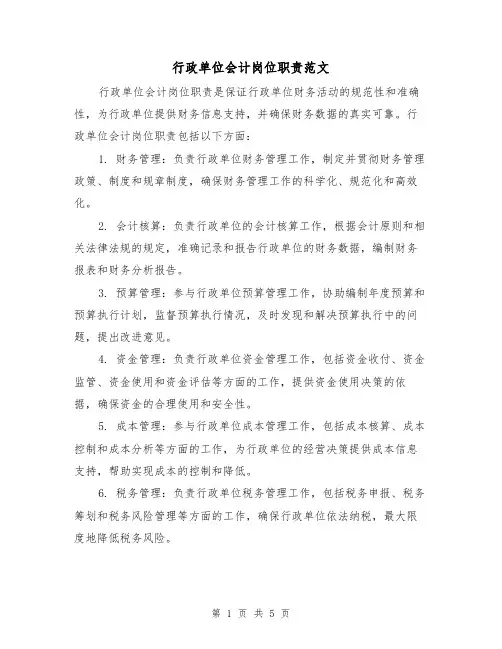 行政单位会计岗位职责范文

行政单位会计岗位职责是保证行政单位财务活动的规范性和准确性，为行政单位提供财务信息支持，并确保财务数据的真实可靠。行政单位会计岗位职责包括以下方面：

1. 财务管理：负责行政单位财务管理工作，制定并贯彻财务管理政策、制度和规章制度，确保财务管理工作的科学化、规范化和高效化。

2. 会计核算：负责行政单位的会计核算工作，根据会计原则和相关法律法规的规定，准确记录和报告行政单位的财务数据，编制财务报表和财务分析报告。

3. 预算管理：参与行政单位预算管理工作，协助编制年度预算和预算执行计划，监督预算执行情况，及时发现和解决预算执行中的问题，提出改进意见。

4. 资金管理：负责行政单位资金管理工作，包括资金收付、资金监管、资金使用和资金评估等方面的工作，提供资金使用决策的依据，确保资金的合理使用和安全性。

5. 成本管理：参与行政单位成本管理工作，包括成本核算、成本控制和成本分析等方面的工作，为行政单位的经营决策提供成本信息支持，帮助实现成本的控制和降低。

6. 税务管理：负责行政单位税务管理工作，包括税务申报、税务筹划和税务风险管理等方面的工作，确保行政单位依法纳税，最大限度地降低税务风险。

第 1 页 共 5 页